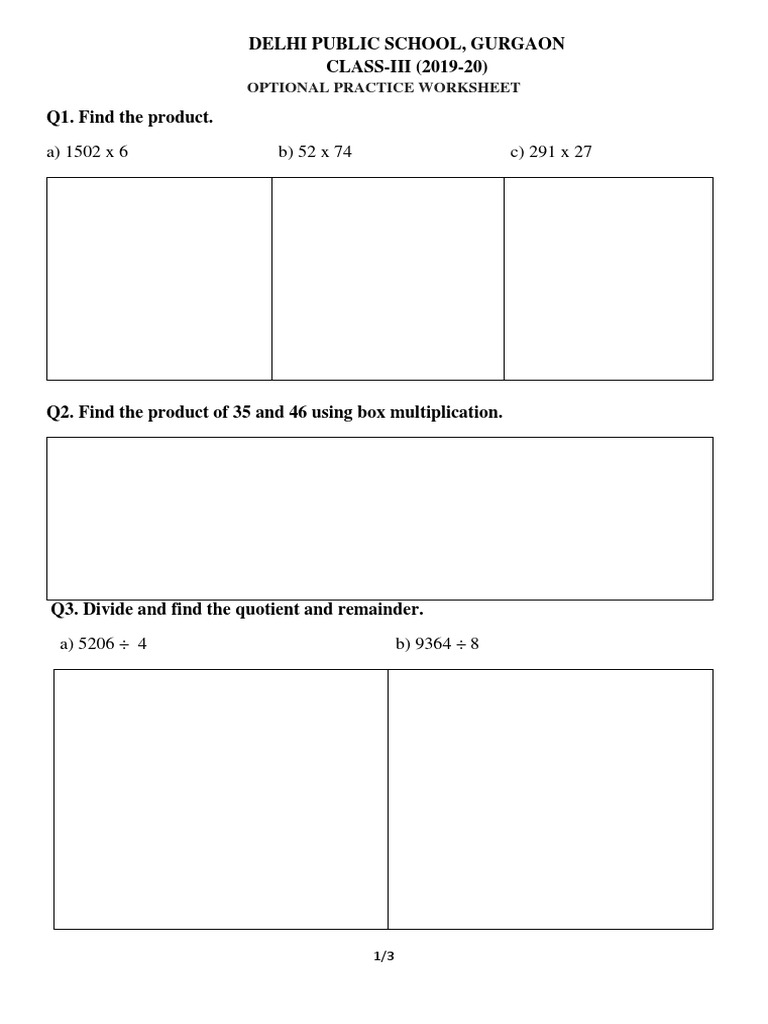 DELHI PUBLIC SCHOOL, GURGAON
CLASS-III (2019-20)
OPTIONAL PRACTICE WORKSHEET

Q1. Find the product.

a) 1502 x 6

b) 52 x 74

c) 291 x 27

Q2. Find the product of 35 and 46 using box multiplication.

Q3. Divide and find the quotient and remainder.

a) 5206 ÷ 4

b) 9364 ÷ 8

1/3